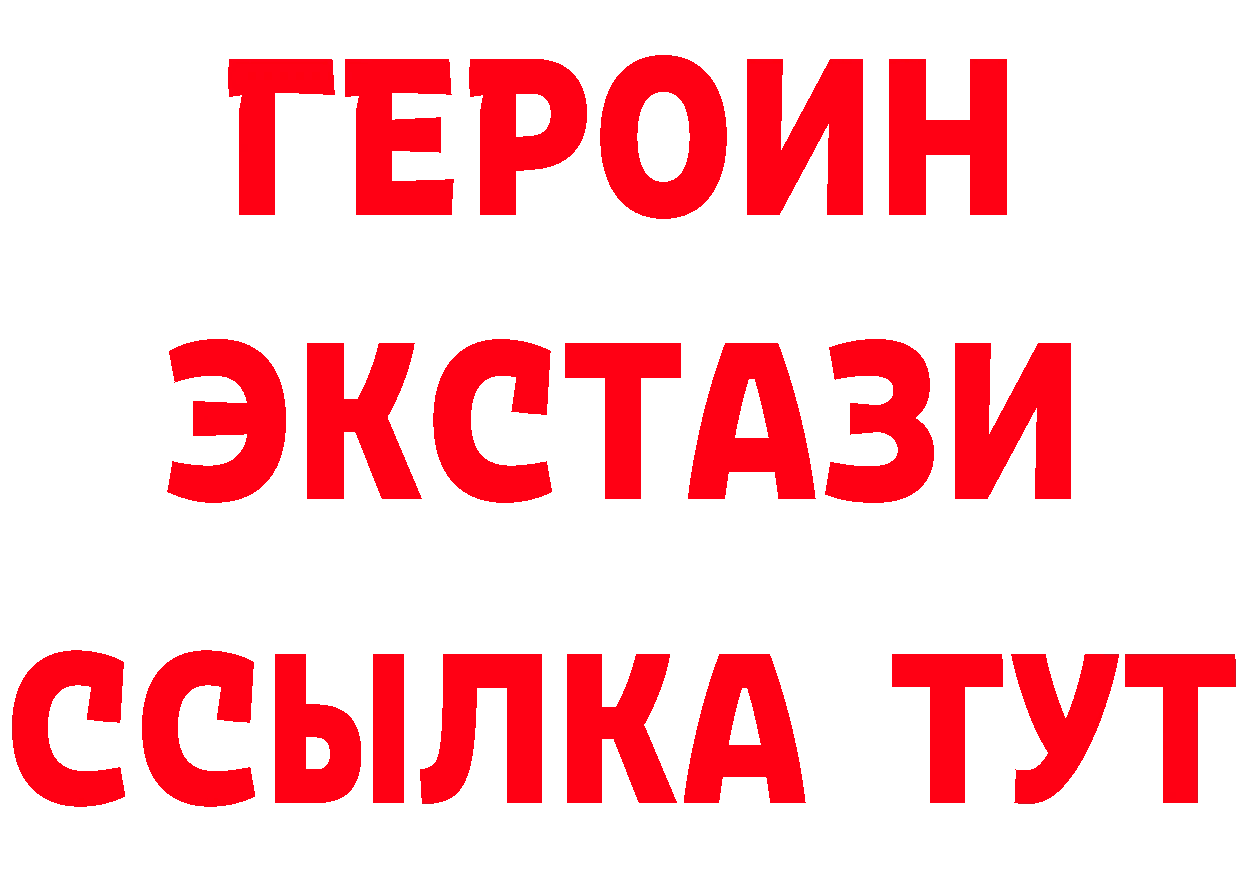 ГЕРОИН
ЭКСТАЗИ
ССЫЛКА ТУТ